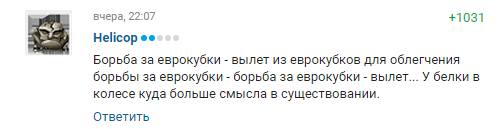 вчера, 22:07

+1031

Helicop

Борьба за еврокубки - вылет из еврокубков для облегчения борьбы за еврокубки - борьба за еврокубки - вылет... У белки в колесе куда больше смысла в существовании.

Ответить